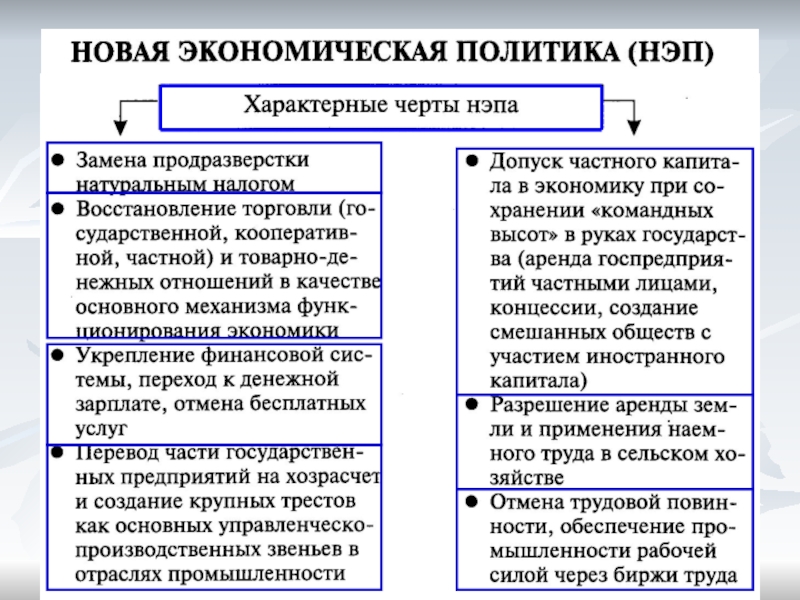 НОВАЯ ЭКОНОМИЧЕСКАЯ ПОЛИТИКА (НЭП)

Характерные черты нэпа

● Замена продразверстки натуральным налогом

● Восстановление торговли (государственной, кооперативной, частной) и товарно-денежных отношений в качестве основного механизма функционирования экономики

● Укрепление финансовой системы, переход к денежной зарплате, отмена бесплатных услуг

● Перевод части государственных предприятий на хозрасчет и создание крупных трестов как основных управленческо-производственных звеньев в отраслях промышленности

● Допуск частного капитала в экономику при сохранении «командных высот» в руках государства (аренда госпредприятий частными лицами, концессии, создание смешанных обществ с участием иностранного капитала)

● Разрешение аренды земли и применения наемного труда в сельском хозяйстве

● Отмена трудовой повинности, обеспечение промышленности рабочей силой через биржи труда